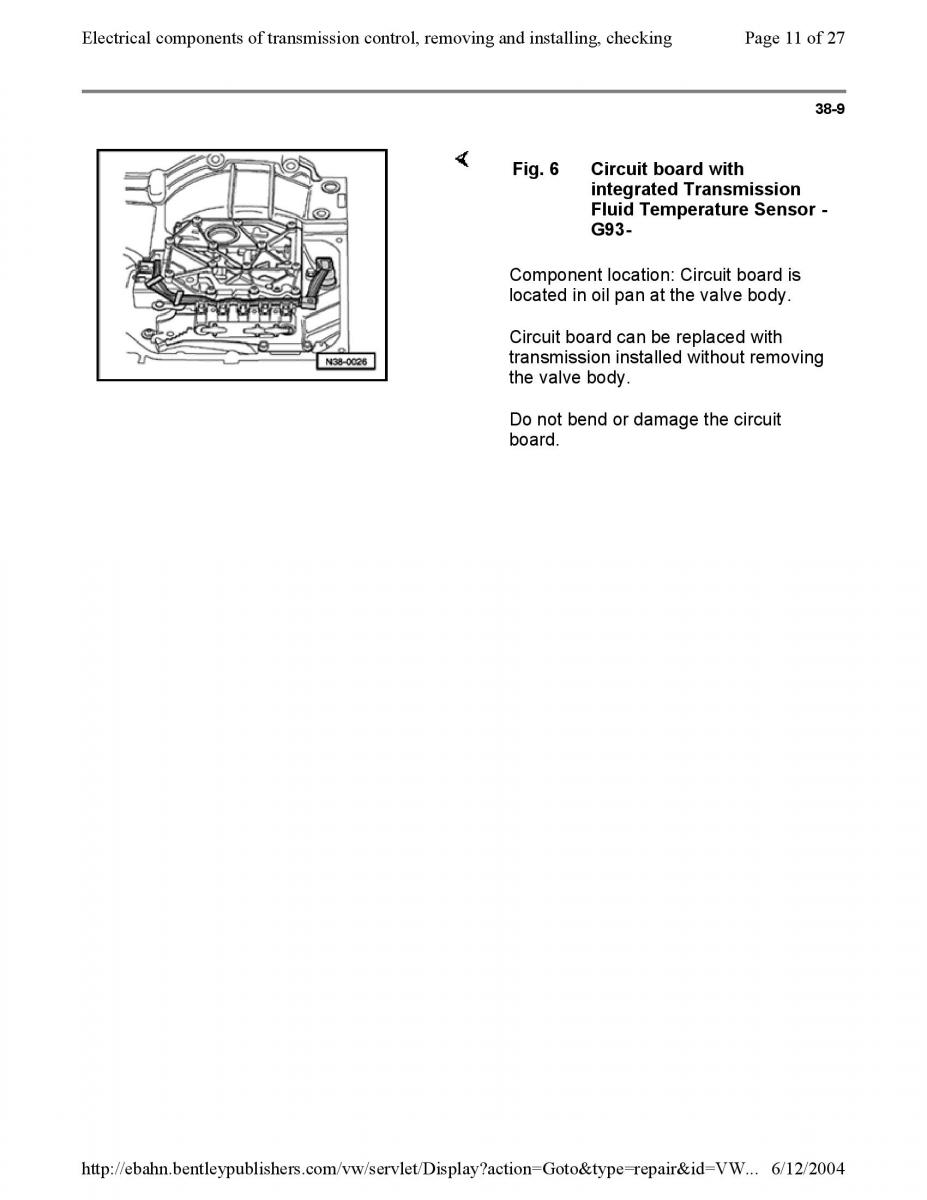 Electrical components of transmission control, removing and installing, checking Page 11 of 27

38-9

N38-0026

Fig. 6 Circuit board with integrated Transmission Fluid Temperature Sensor -G93-

Component location: Circuit board is located in oil pan at the valve body.

Circuit board can be replaced with transmission installed without removing the valve body.

Do not bend or damage the circuit board.

http://ebahn.bentleypublishers.com/vw/servlet/Display?action=Goto&type=repair&id=VW... 6/12/2004